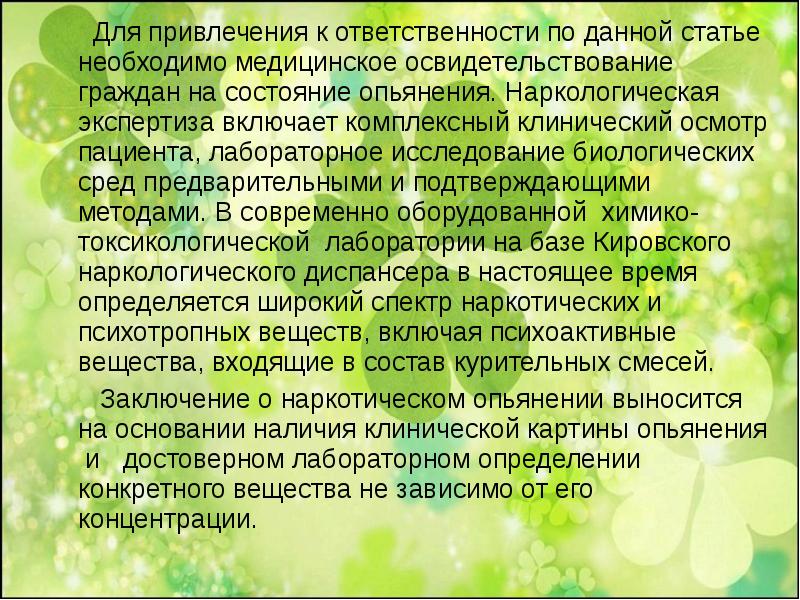 Для привлечения к ответственности по данной статье необходимо медицинское освидетельствование граждан на состояние опьянения. Наркологическая экспертиза включает комплексный клинический осмотр пациента, лабораторное исследование биологических сред предварительными и подтверждающими методами. В современно оборудованной химико-токсикологической лаборатории на базе Кировского наркологического диспансера в настоящее время определяется широкий спектр наркотических и психотропных веществ, включая психоактивные вещества, входящие в состав курительных смесей.

Заключение о наркотическом опьянении выносится на основании наличия клинической картины опьянения и достоверном лабораторном определении конкретного вещества не зависимо от его концентрации.